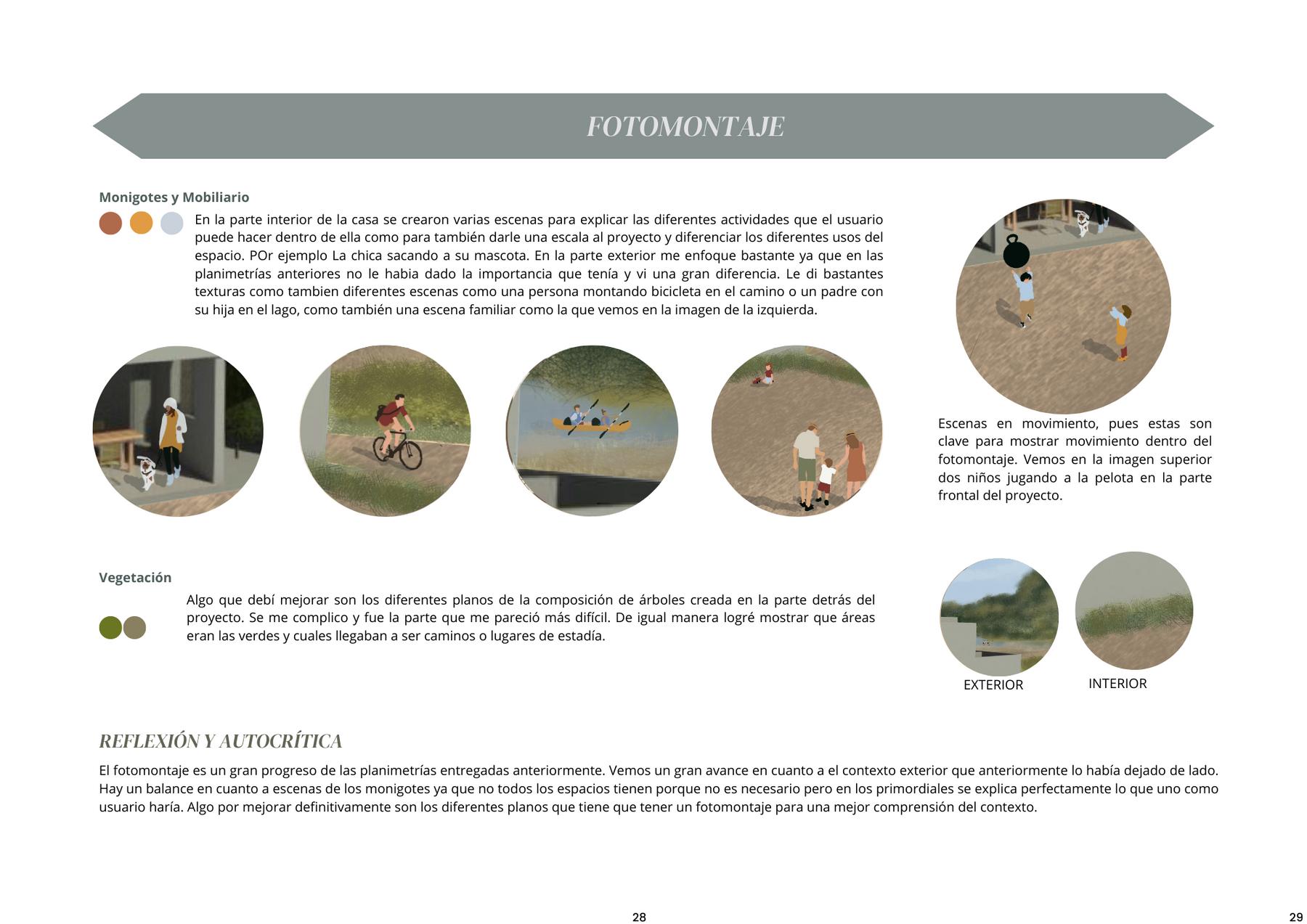 FOTOMONTAJE

Monigotes y Mobiliario

En la parte interior de la casa se crearon varias escenas para explicar las diferentes actividades que el usuario puede hacer dentro de ella como para también darle una escala al proyecto y diferenciar los diferentes usos del espacio. POr ejemplo La chica sacando a su mascota. En la parte exterior me enfoque bastante ya que en las planimetrías anteriores no le habia dado la importancia que tenía y vi una gran diferencia. Le di bastantes texturas como tambien diferentes escenas como una persona montando bicicleta en el camino o un padre con su hija en el lago, como también una escena familiar como la que vemos en la imagen de la izquierda.

Escenas en movimiento, pues estas son clave para mostrar movimiento dentro del fotomontaje. Vemos en la imagen superior dos niños jugando a la pelota en la parte frontal del proyecto.

Vegetación

Algo que debí mejorar son los diferentes planos de la composición de árboles creada en la parte detrás del proyecto. Se me complico y fue la parte que me pareció más difícil. De igual manera logré mostrar que áreas eran las verdes y cuales llegaban a ser caminos o lugares de estadía.

EXTERIOR

INTERIOR

REFLEXIÓN Y AUTOCRÍTICA

El fotomontaje es un gran progreso de las planimetrías entregadas anteriormente. Vemos un gran avance en cuanto a el contexto exterior que anteriormente lo había dejado de lado. Hay un balance en cuanto a escenas de los monigotes ya que no todos los espacios tienen porque no es necesario pero en los primordiales se explica perfectamente lo que uno como usuario haría. Algo por mejorar definitivamente son los diferentes planos que tiene que tener un fotomontaje para una mejor comprensión del contexto.

28

29